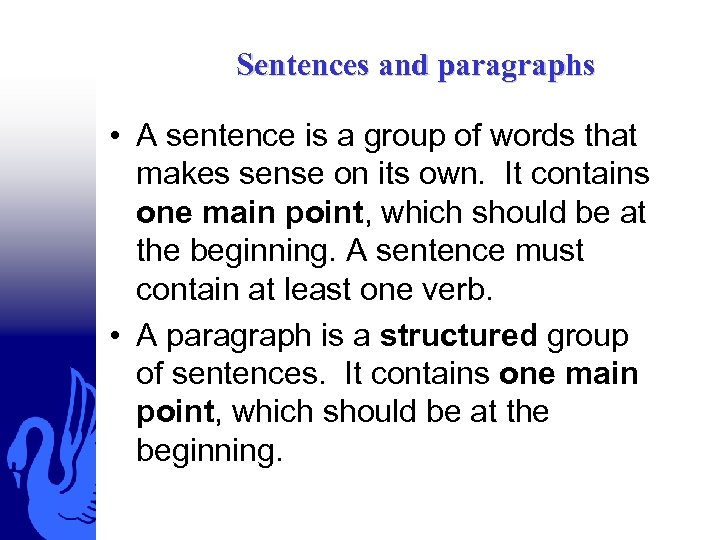 Sentences and paragraphs

• A sentence is a group of words that makes sense on its own. It contains one main point, which should be at the beginning. A sentence must contain at least one verb.

• A paragraph is a structured group of sentences. It contains one main point, which should be at the beginning.